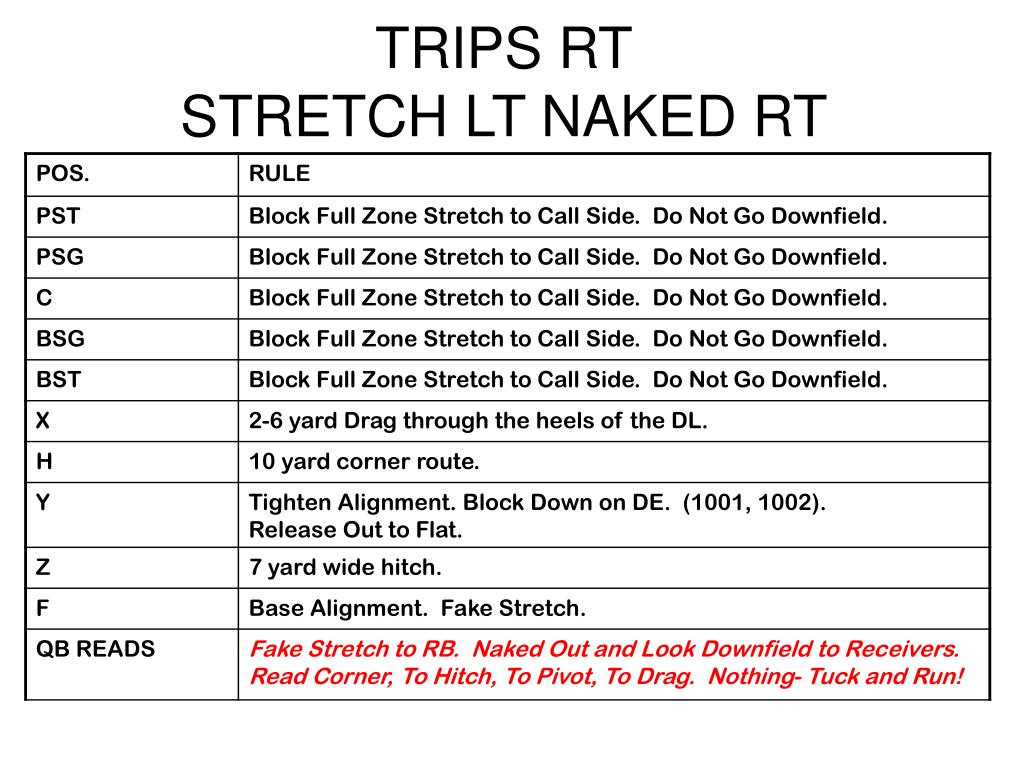 TRIPS RT
STRETCH LT NAKED RT

| POS. | RULE |
|---|---|
| PST | Block Full Zone Stretch to Call Side. Do Not Go Downfield. |
| PSG | Block Full Zone Stretch to Call Side. Do Not Go Downfield. |
| C | Block Full Zone Stretch to Call Side. Do Not Go Downfield. |
| BSG | Block Full Zone Stretch to Call Side. Do Not Go Downfield. |
| BST | Block Full Zone Stretch to Call Side. Do Not Go Downfield. |
| X | 2-6 yard Drag through the heels of the DL. |
| H | 10 yard corner route. |
| Y | Tighten Alignment. Block Down on DE. (1001, 1002). Release Out to Flat. |
| Z | 7 yard wide hitch. |
| F | Base Alignment. Fake Stretch. |
| QB READS | Fake Stretch to RB. Naked Out and Look Downfield to Receivers. Read Corner, To Hitch, To Pivot, To Drag. Nothing- Tuck and Run! |